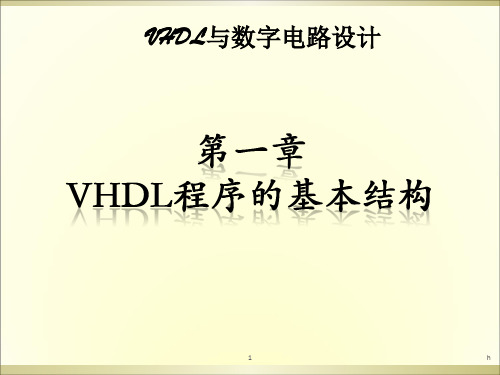 VHDL与数字电路设计

第一章
VHDL程序的基本结构

1

h